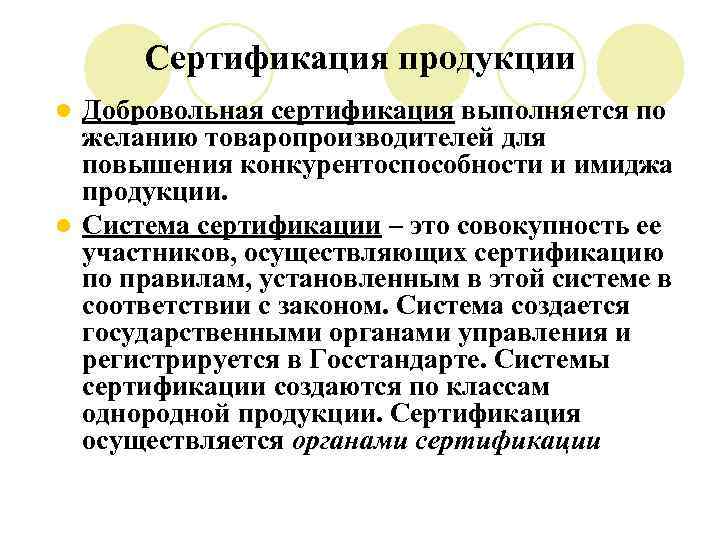 Сертификация продукции

Добровольная сертификация выполняется по желанию товаропроизводителей для повышения конкурентоспособности и имиджа продукции.

Система сертификации – это совокупность ее участников, осуществляющих сертификацию по правилам, установленным в этой системе в соответствии с законом. Система создается государственными органами управления и регистрируется в Госстандарте. Системы сертификации создаются по классам однородной продукции. Сертификация осуществляется органами сертификации